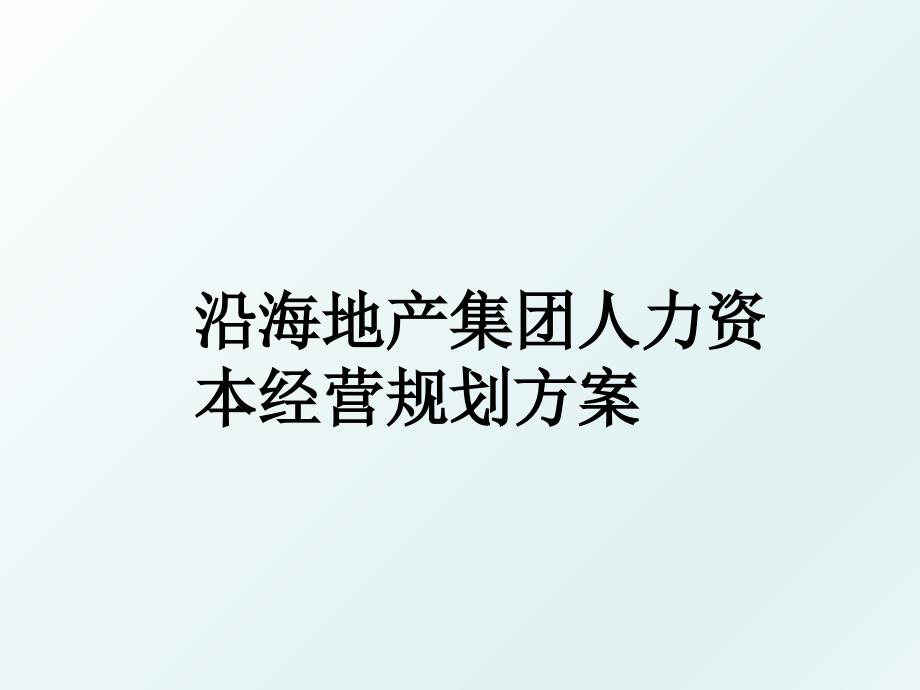 沿海地产集团人力资本经营规划方案